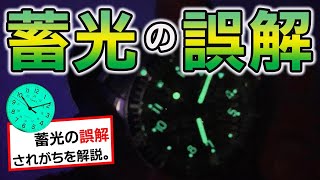 蓄光の誤解

蓄光の誤解
されがちを解説。